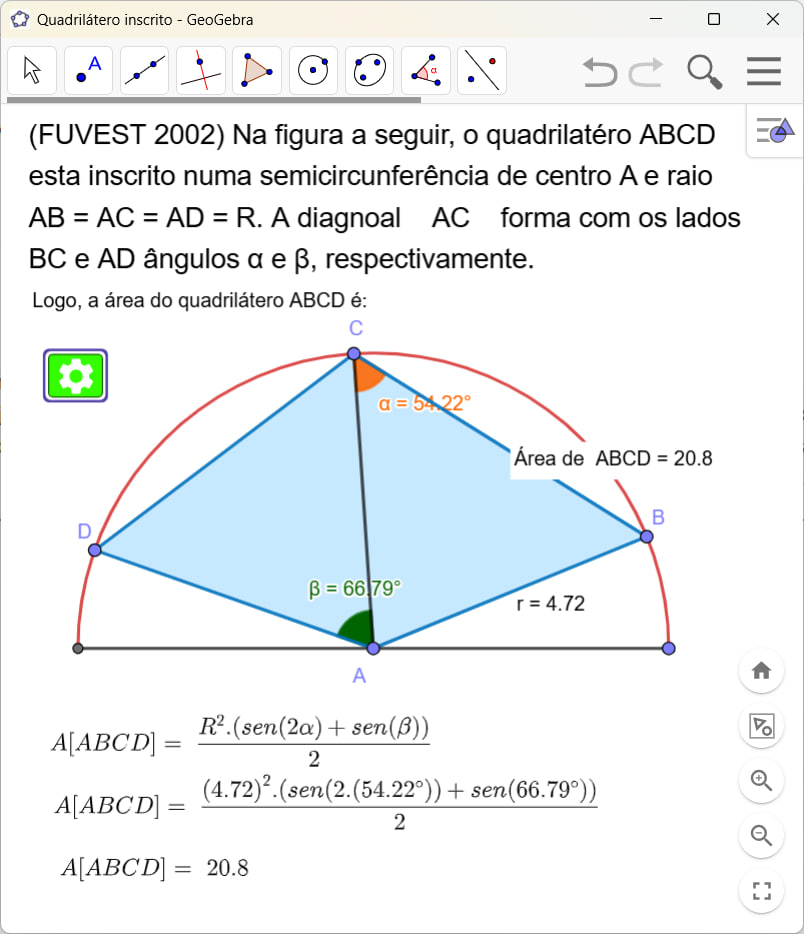 Quadrilátero inscrito - GeoGebra

(FUVEST 2002) Na figura a seguir, o quadrilatéro ABCD esta inscrito numa semicircunferência de centro A e raio AB = AC = AD = R. A diagnoal AC forma com os lados BC e AD ângulos α e β, respectivamente.

Logo, a área do quadrilátero ABCD é:

C

α = 54.22°

Área de ABCD = 20.8

D

B

β = 66.79°

r = 4.72

A

$A[ABCD] = \frac{R^2.(sen(2\alpha) + sen(\beta))}{2}$

$A[ABCD] = \frac{(4.72)^2.(sen(2.(54.22°)) + sen(66.79°))}{2}$

$A[ABCD] = 20.8$